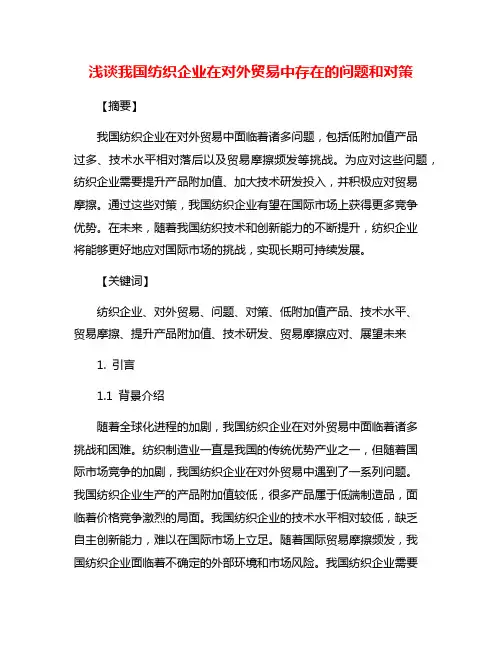 浅谈我国纺织企业在对外贸易中存在的问题和对策

【摘要】

我国纺织企业在对外贸易中面临着诸多问题，包括低附加值产品过多、技术水平相对落后以及贸易摩擦频发等挑战。为应对这些问题，纺织企业需要提升产品附加值、加大技术研发投入，并积极应对贸易摩擦。通过这些对策，我国纺织企业有望在国际市场上获得更多竞争优势。在未来，随着我国纺织技术和创新能力的不断提升，纺织企业将能够更好地应对国际市场的挑战，实现长期可持续发展。

【关键词】

纺织企业、对外贸易、问题、对策、低附加值产品、技术水平、贸易摩擦、提升产品附加值、技术研发、贸易摩擦应对、展望未来

1. 引言

1.1 背景介绍

随着全球化进程的加剧，我国纺织企业在对外贸易中面临着诸多挑战和困难。纺织制造业一直是我国的传统优势产业之一，但随着国际市场竞争的加剧，我国纺织企业在对外贸易中遇到了一系列问题。我国纺织企业生产的产品附加值较低，很多产品属于低端制造品，面临着价格竞争激烈的局面。我国纺织企业的技术水平相对较低，缺乏自主创新能力，难以在国际市场上立足。随着国际贸易摩擦频发，我国纺织企业面临着不确定的外部环境和市场风险。我国纺织企业需要